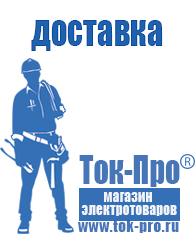 доставка

Ток-Про®

магазин электротоваров

www.tok-pro.ru